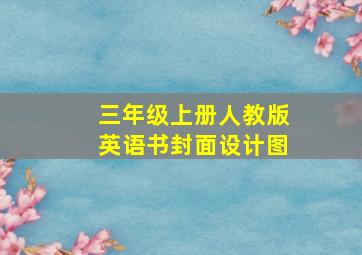 三年级上册人教版
英语书封面设计图